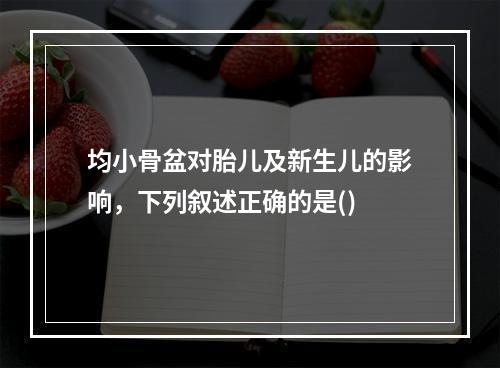 均小骨盆对胎儿及新生儿的影响，下列叙述正确的是()